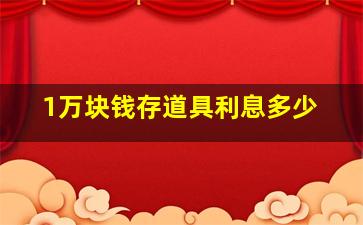 1万块钱存道具利息多少